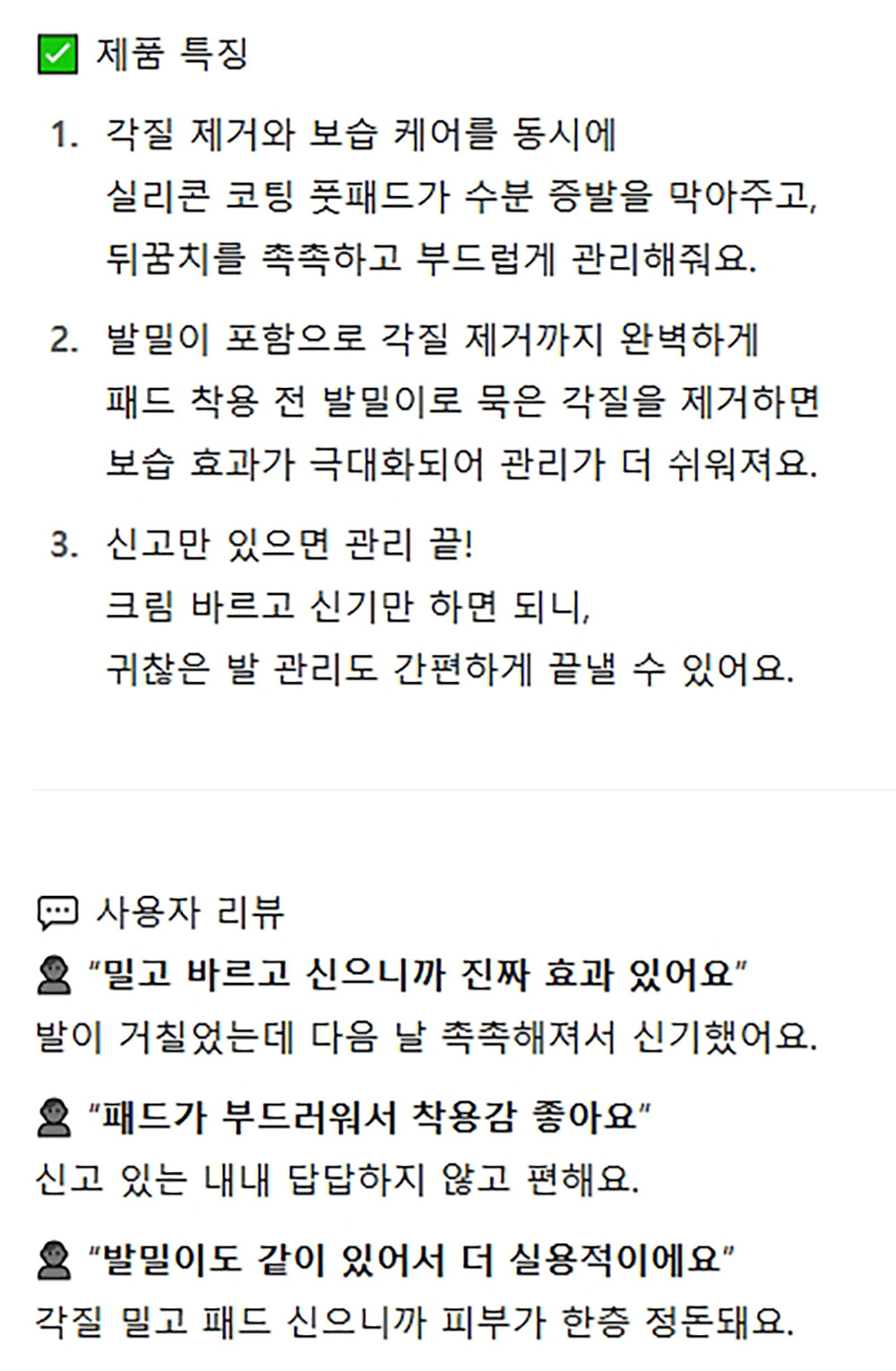 ✅ 제품 특징

1. 각질 제거와 보습 케어를 동시에
실리콘 코팅 풋패드가 수분 증발을 막아주고,
뒤꿈치를 촉촉하고 부드럽게 관리해줘요.

2. 발밀이 포함으로 각질 제거까지 완벽하게
패드 착용 전 발밀이로 묵은 각질을 제거하면
보습 효과가 극대화되어 관리가 더 쉬워져요.

3. 신고만 있으면 관리 끝!
크림 바르고 신기만 하면 되니,
귀찮은 발 관리도 간편하게 끝낼 수 있어요.

💬 사용자 리뷰

👤 "밀고 바르고 신으니까 진짜 효과 있어요"
발이 거칠었는데 다음 날 촉촉해져서 신기했어요.

👤 "패드가 부드러워서 착용감 좋아요"
신고 있는 내내 답답하지 않고 편해요.

👤 "발밀이도 같이 있어서 더 실용적이에요"
각질 밀고 패드 신으니까 피부가 한층 정돈돼요.